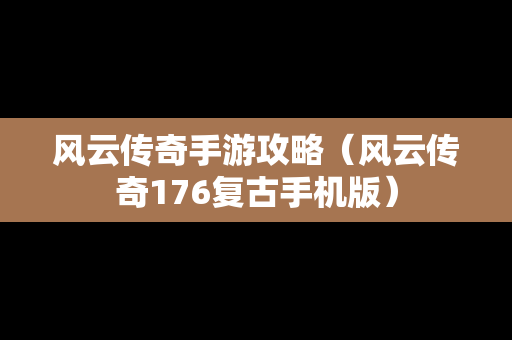 风云传奇手游攻略（风云传奇176复古手机版）